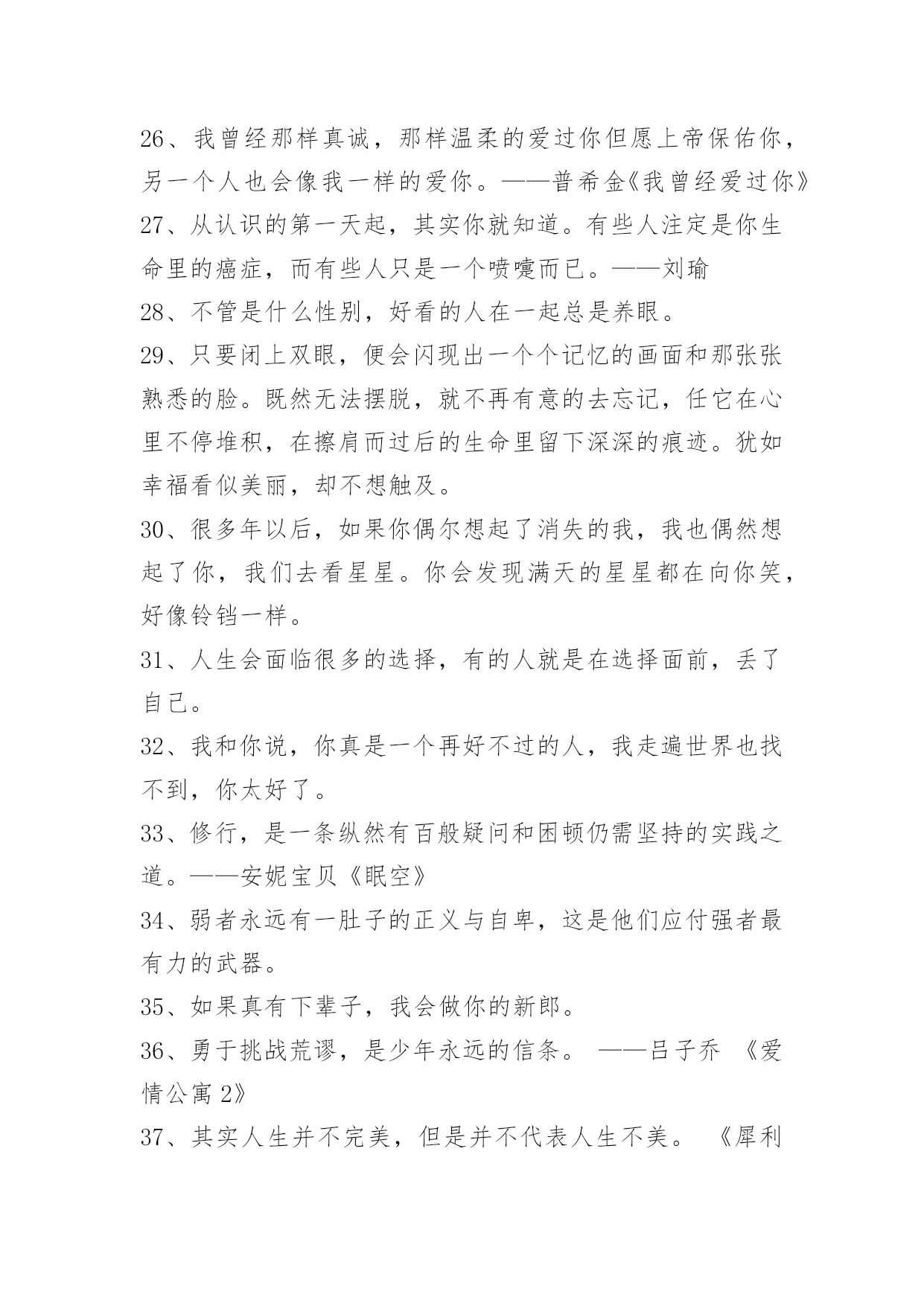 26、我曾经那样真诚，那样温柔的爱过你但愿上帝保佑你，另一个人也会像我一样的爱你。——普希金《我曾经爱过你》

27、从认识的第一天起，其实你就知道。有些人注定是你生命里的癌症，而有些人只是一个喷嚏而已。——刘瑜

28、不管是什么性别，好看的人在一起总是养眼。

29、只要闭上双眼，便会闪现出一个个记忆的画面和那张张熟悉的脸。既然无法摆脱，就不再有意的去忘记，任它在心里不停堆积，在擦肩而过后的生命里留下深深的痕迹。犹如幸福看似美丽，却不想触及。

30、很多年以后，如果你偶尔想起了消失的我，我也偶然想起了你，我们去看星星。你会发现满天的星星都在向你笑，好像铃铛一样。

31、人生会面临很多的选择，有的人就是在选择面前，丢了自己。

32、我和你说，你真是一个再好不过的人，我走遍世界也找不到，你太好了。

33、修行，是一条纵然有百般疑问和困顿仍需坚持的实践之道。——安妮宝贝《眠空》

34、弱者永远有一肚子的正义与自卑，这是他们应付强者最有力的武器。

35、如果真有下辈子，我会做你的新郎。

36、勇于挑战荒谬，是少年永远的信条。 ——吕子乔 《爱情公寓 2》

37、其实人生并不完美，但是并不代表人生不美。 《犀利